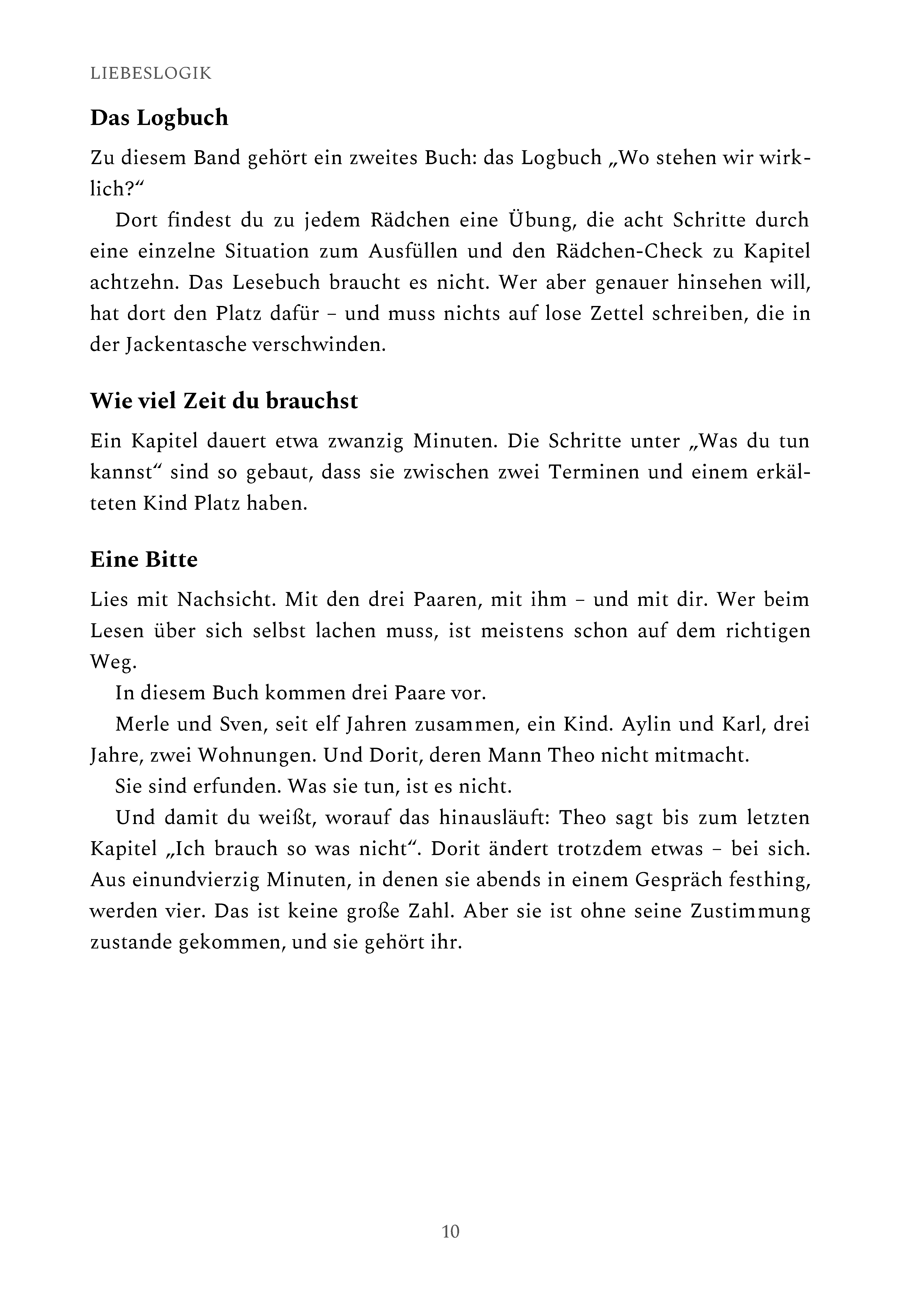 LIEBESLOGIK

Das Logbuch

Zu diesem Band gehört ein zweites Buch: das Logbuch „Wo stehen wir wirklich?“

Dort findest du zu jedem Rädchen eine Übung, die acht Schritte durch eine einzelne Situation zum Ausfüllen und den Rädchen-Check zu Kapitel achtzehn. Das Lesebuch braucht es nicht. Wer aber genauer hinsehen will, hat dort den Platz dafür – und muss nichts auf lose Zettel schreiben, die in der Jackentasche verschwinden.

Wie viel Zeit du brauchst

Ein Kapitel dauert etwa zwanzig Minuten. Die Schritte unter „Was du tun kannst“ sind so gebaut, dass sie zwischen zwei Terminen und einem erkälteten Kind Platz haben.

Eine Bitte

Lies mit Nachsicht. Mit den drei Paaren, mit ihm – und mit dir. Wer beim Lesen über sich selbst lachen muss, ist meistens schon auf dem richtigen Weg.

In diesem Buch kommen drei Paare vor.

Merle und Sven, seit elf Jahren zusammen, ein Kind. Aylin und Karl, drei Jahre, zwei Wohnungen. Und Dorit, deren Mann Theo nicht mitmacht.

Sie sind erfunden. Was sie tun, ist es nicht.

Und damit du weißt, worauf das hinausläuft: Theo sagt bis zum letzten Kapitel „Ich brauch so was nicht“. Dorit ändert trotzdem etwas – bei sich. Aus einundvierzig Minuten, in denen sie abends in einem Gespräch festhing, werden vier. Das ist keine große Zahl. Aber sie ist ohne seine Zustimmung zustande gekommen, und sie gehört ihr.

10